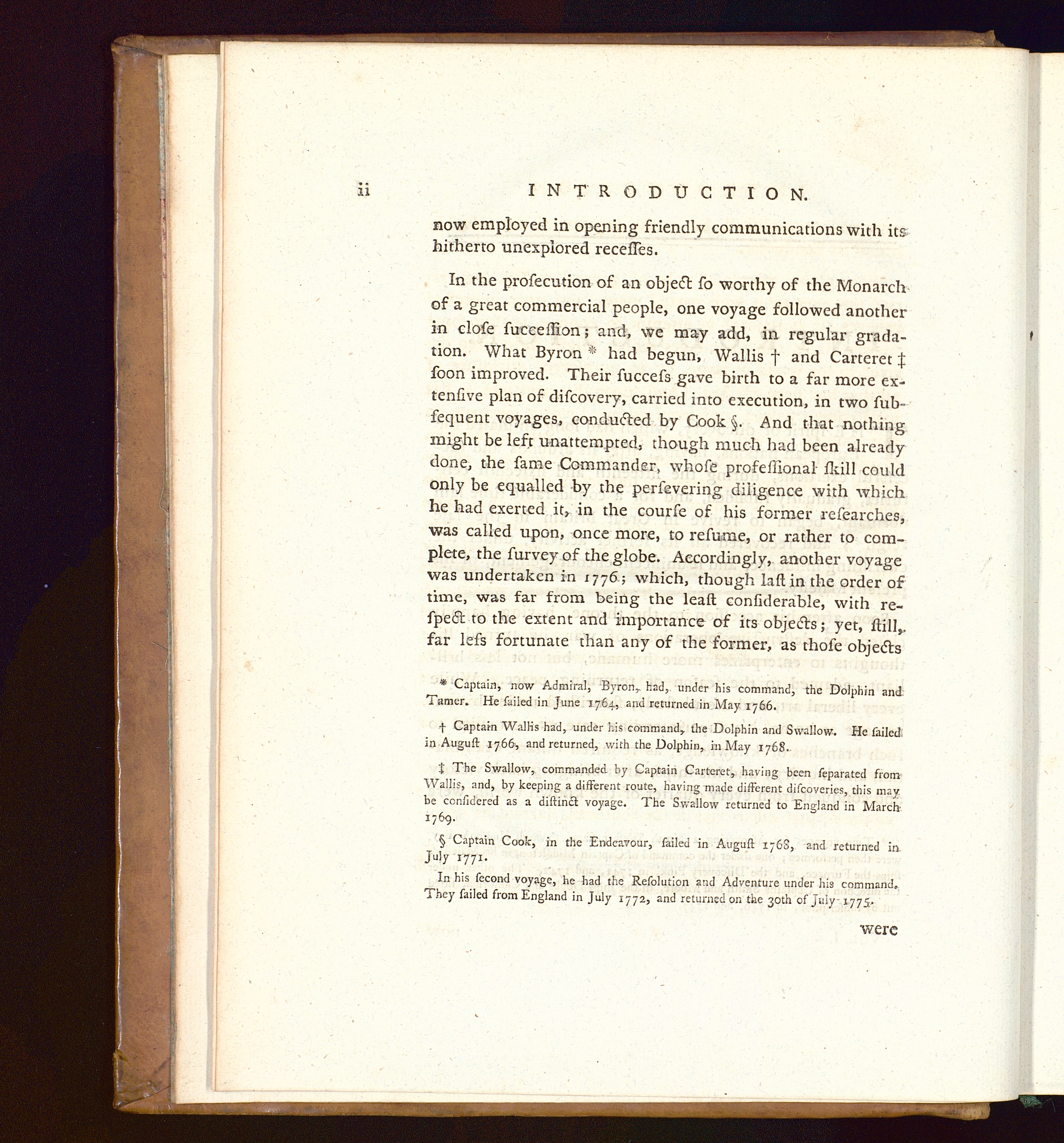 ii INTRODUCTION.

now employed in opening friendly communications with its hitherto unexplored receſſes.

In the proſecution of an object ſo worthy of the Monarch of a great commercial people, one voyage followed another in cloſe ſucceſſion; and, we may add, in regular gradation. What Byron * had begun, Wallis † and Carteret ‡ ſoon improved. Their ſucceſs gave birth to a far more extenſive plan of diſcovery, carried into execution, in two ſubſequent voyages, conducted by Cook §. And that nothing might be left unattempted, though much had been already done, the ſame Commander, whoſe profeſſional ſkill could only be equalled by the perſevering diligence with which he had exerted it, in the courſe of his former reſearches, was called upon, once more, to reſume, or rather to complete, the ſurvey of the globe. Accordingly, another voyage was undertaken in 1776; which, though laſt in the order of time, was far from being the leaſt conſiderable, with reſpect to the extent and importance of its objects; yet, ſtill, far leſs fortunate than any of the former, as thoſe objects

* Captain, now Admiral, Byron, had, under his command, the Dolphin and Tamer. He ſailed in June 1764, and returned in May 1766.

† Captain Wallis had, under his command, the Dolphin and Swallow. He ſailed in Auguſt 1766, and returned, with the Dolphin, in May 1768.

‡ The Swallow, commanded by Captain Carteret, having been ſeparated from Wallis, and, by keeping a different route, having made different diſcoveries, this may be conſidered as a diſtinct voyage. The Swallow returned to England in March 1769.

§ Captain Cook, in the Endeavour, ſailed in Auguſt 1768, and returned in July 1771.

In his ſecond voyage, he had the Reſolution and Adventure under his command. They ſailed from England in July 1772, and returned on the 30th of July 1775.

were